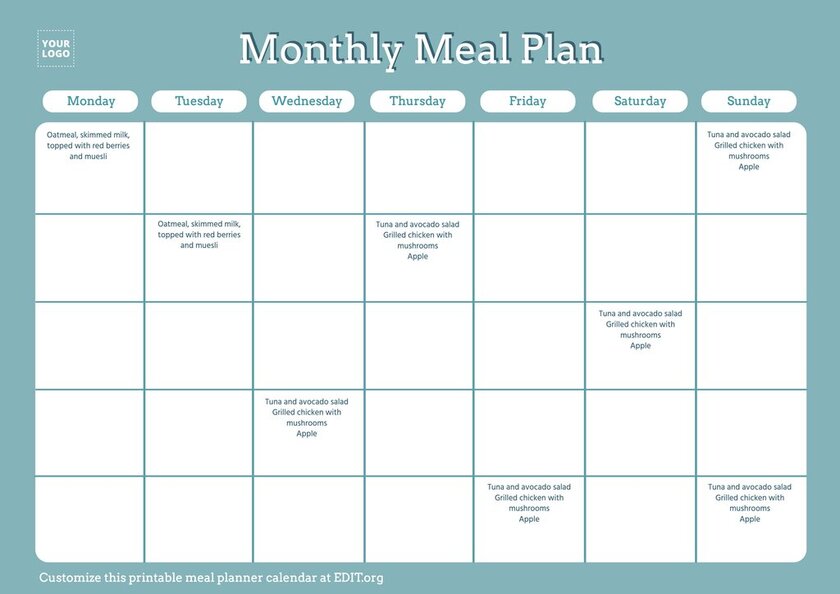 YOUR LOGO

Monthly Meal Plan

| Monday | Tuesday | Wednesday | Thursday | Friday | Saturday | Sunday |
|---|---|---|---|---|---|---|
| Oatmeal, skimmed milk, topped with red berries and muesli | | | | | | Tuna and avocado salad Grilled chicken with mushrooms Apple |
| | Oatmeal, skimmed milk, topped with red berries and muesli | | Tuna and avocado salad Grilled chicken with mushrooms Apple | | | |
| | | | | | Tuna and avocado salad Grilled chicken with mushrooms Apple | |
| | | Tuna and avocado salad Grilled chicken with mushrooms Apple | | | | |
| | | | | Tuna and avocado salad Grilled chicken with mushrooms Apple | | Tuna and avocado salad Grilled chicken with mushrooms Apple |

Customize this printable meal planner calendar at EDIT.org